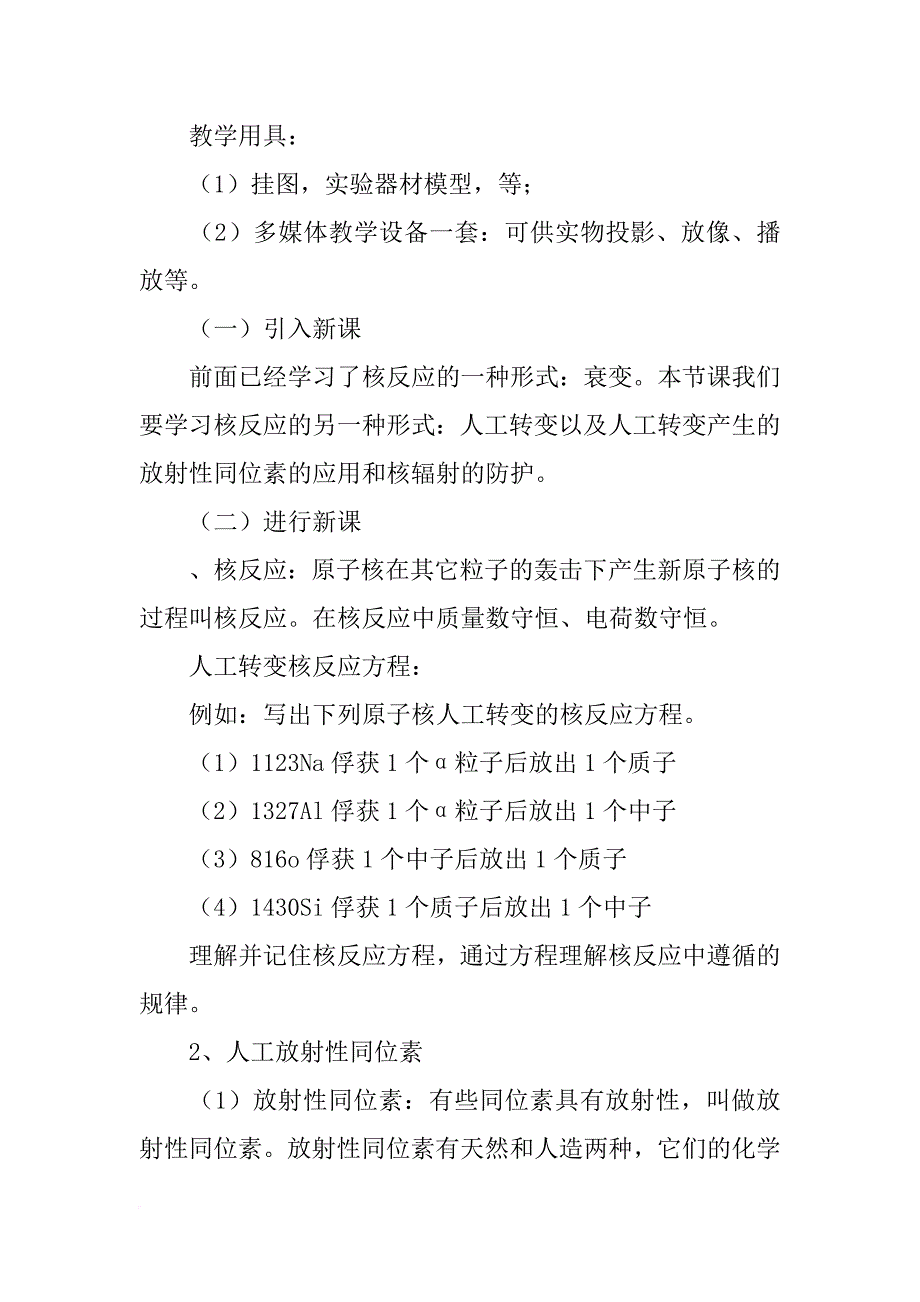 教学用具：

（1）挂图，实验器材模型，等；

（2）多媒体教学设备一套：可供实物投影、放像、播放等。

（一）引入新课

前面已经学习了核反应的一种形式：衰变。本节课我们要学习核反应的另一种形式：人工转变以及人工转变产生的放射性同位素的应用和核辐射的防护。

（二）进行新课

、核反应：原子核在其它粒子的轰击下产生新原子核的过程叫核反应。在核反应中质量数守恒、电荷数守恒。

人工转变核反应方程：

例如：写出下列原子核人工转变的核反应方程。

（1）1123Na 俘获 1 个α粒子后放出 1 个质子

（2）1327Al 俘获 1 个α粒子后放出 1 个中子

（3）816o 俘获 1 个中子后放出 1 个质子

（4）1430Si 俘获 1 个质子后放出 1 个中子

理解并记住核反应方程，通过方程理解核反应中遵循的规律。

2、人工放射性同位素

（1）放射性同位素：有些同位素具有放射性，叫做放射性同位素。放射性同位素有天然和人造两种，它们的化学